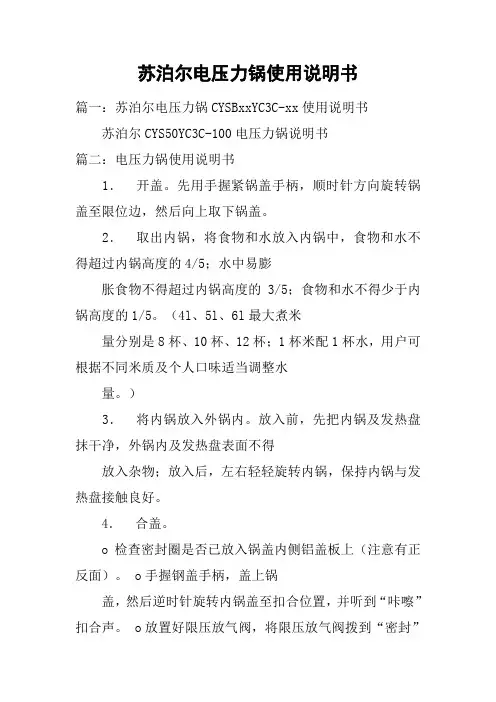 苏泊尔电压力锅使用说明书

篇一：苏泊尔电压力锅 CYSBxxYC3C-xx 使用说明书

苏泊尔 CYS50YC3C-100 电压力锅说明书

篇二：电压力锅使用说明书

1． 开盖。先用手握紧锅盖手柄，顺时针方向旋转锅盖至限位边，然后向上取下锅盖。

2． 取出内锅，将食物和水放入内锅中，食物和水不得超过内锅高度的 4/5；水中易膨

胀食物不得超过内锅高度的 3/5；食物和水不得少于内锅高度的 1/5。（41、51、61 最大煮米

量分别是 8 杯、10 杯、12 杯；1 杯米配 1 杯水，用户可根据不同米质及个人口味适当调整水

量。）

3． 将内锅放入外锅内。放入前，先把内锅及发热盘抹干净，外锅内及发热盘表面不得

放入杂物；放入后，左右轻轻旋转内锅，保持内锅与发热盘接触良好。

4． 合盖。

o 检查密封圈是否已放入锅盖内侧铝盖板上（注意有正反面）。 o 手握钢盖手柄，盖上锅

盖，然后逆时针旋转内锅盖至扣合位置，并听到“咔嚓”扣合声。 o 放置好限压放气阀，将限压放气阀拨到“密封”